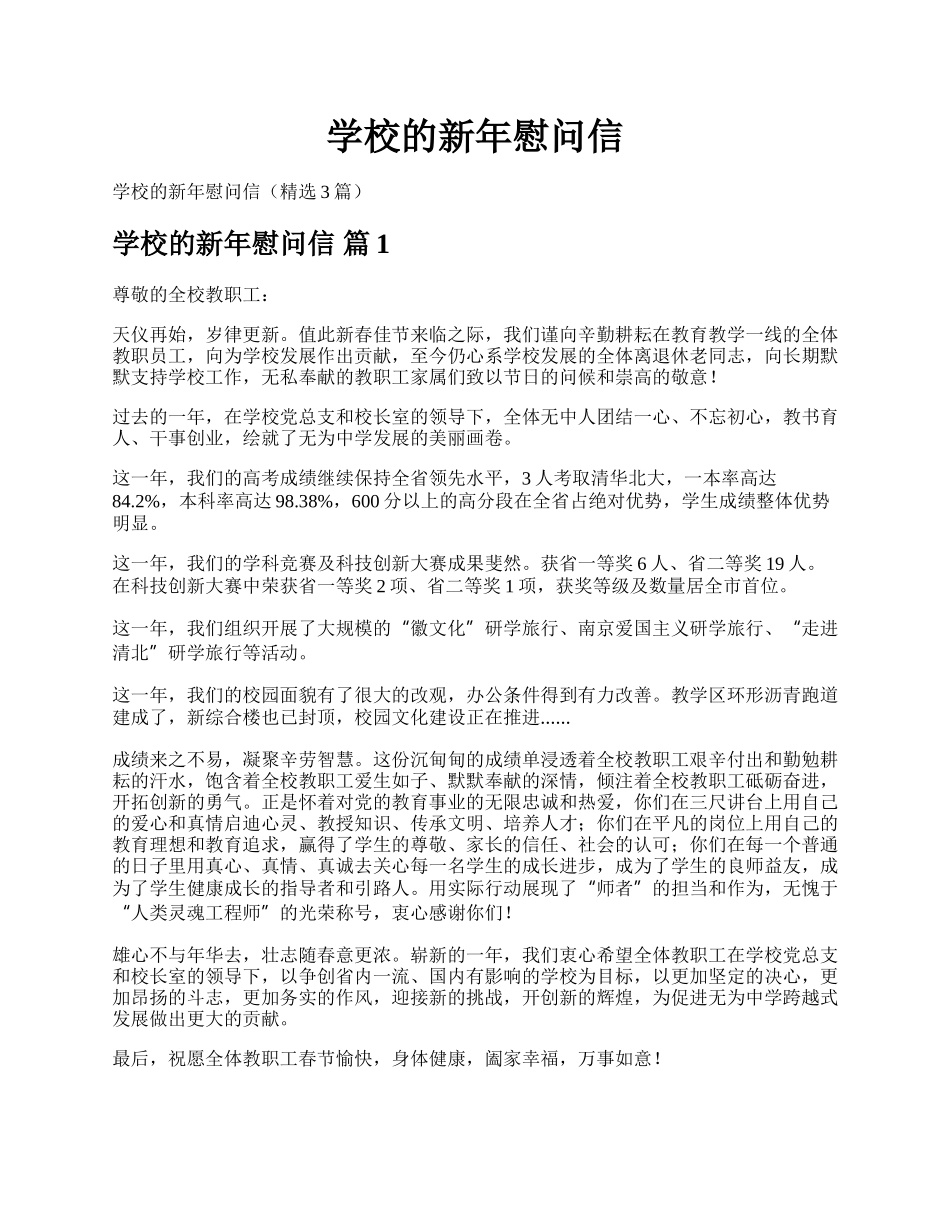 学校的新年慰问信

学校的新年慰问信（精选 3 篇）

学校的新年慰问信 篇 1

尊敬的全校教职工：

天仪再始，岁律更新。值此新春佳节来临之际，我们谨向辛勤耕耘在教育教学一线的全体教职员工，向为学校发展作出贡献，至今仍心系学校发展的全体离退休老同志，向长期默默支持学校工作，无私奉献的教职工家属们致以节日的问候和崇高的敬意！

过去的一年，在学校党总支和校长室的领导下，全体无中人团结一心、不忘初心，教书育人、干事创业，绘就了无为中学发展的美丽画卷。

这一年，我们的高考成绩继续保持全省领先水平，3 人考取清华北大，一本率高达 84.2%，本科率高达 98.38%，600 分以上的高分段在全省占绝对优势，学生成绩整体优势明显。

这一年，我们的学科竞赛及科技创新大赛成果斐然。获省一等奖 6 人、省二等奖 19 人。在科技创新大赛中荣获省一等奖 2 项、省二等奖 1 项，获奖等级及数量居全市首位。

这一年，我们组织开展了大规模的“徽文化”研学旅行、南京爱国主义研学旅行、“走进清北”研学旅行等活动。

这一年，我们的校园面貌有了很大的改观，办公条件得到有力改善。教学区环形沥青跑道建成了，新综合楼也已封顶，校园文化建设正在推进......

成绩来之不易，凝聚辛劳智慧。这份沉甸甸的成绩单浸透着全校教职工艰辛付出和勤勉耕耘的汗水，饱含着全校教职工爱生如子、默默奉献的深情，倾注着全校教职工砥砺奋进，开拓创新的勇气。正是怀着对党的教育事业的无限忠诚和热爱，你们在三尺讲台上用自己的爱心和真情启迪心灵、教授知识、传承文明、培养人才；你们在平凡的岗位上用自己的教育理想和教育追求，赢得了学生的尊敬、家长的信任、社会的认可；你们在每一个普通的日子里用真心、真情、真诚去关心每一名学生的成长进步，成为了学生的良师益友，成为了学生健康成长的指导者和引路人。用实际行动展现了“师者”的担当和作为，无愧于“人类灵魂工程师”的光荣称号，衷心感谢你们！

雄心不与年华去，壮志随春意更浓。崭新的一年，我们衷心希望全体教职工在学校党总支和校长室的领导下，以争创省内一流、国内有影响的学校为目标，以更加坚定的决心，更加昂扬的斗志，更加务实的作风，迎接新的挑战，开创新的辉煌，为促进无为中学跨越式发展做出更大的贡献。

最后，祝愿全体教职工春节愉快，身体健康，阖家幸福，万事如意！